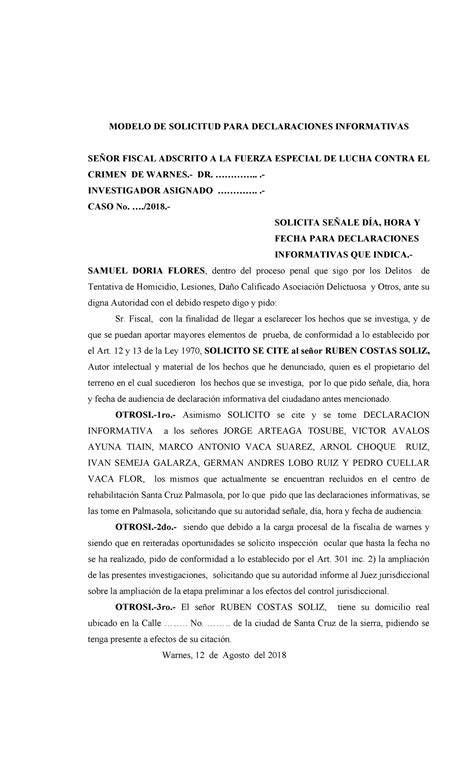 MODELO DE SOLICITUD PARA DECLARACIONES INFORMATIVAS

SEÑOR FISCAL ADSCRITO A LA FUERZA ESPECIAL DE LUCHA CONTRA EL CRIMEN DE WARNES.- DR. ………….. .-
INVESTIGADOR ASIGNADO …………. .-
CASO No. …./2018.-

SOLICITA SEÑALE DÍA, HORA Y FECHA PARA DECLARACIONES INFORMATIVAS QUE INDICA.-

SAMUEL DORIA FLORES, dentro del proceso penal que sigo por los Delitos de Tentativa de Homicidio, Lesiones, Daño Calificado Asociación Delictuosa y Otros, ante su digna Autoridad con el debido respeto digo y pido:

Sr. Fiscal, con la finalidad de llegar a esclarecer los hechos que se investiga, y de que se puedan aportar mayores elementos de prueba, de conformidad a lo establecido por el Art. 12 y 13 de la Ley 1970, SOLICITO SE CITE al señor RUBEN COSTAS SOLIZ, Autor intelectual y material de los hechos que he denunciado, quien es el propietario del terreno en el cual sucedieron los hechos que se investiga, por lo que pido señale, día, hora y fecha de audiencia de declaración informativa del ciudadano antes mencionado.

OTROSI.-1ro.- Asimismo SOLICITO se cite y se tome DECLARACION INFORMATIVA a los señores JORGE ARTEAGA TOSUBE, VICTOR AVALOS AYUNA TIAIN, MARCO ANTONIO VACA SUAREZ, ARNOL CHOQUE RUIZ, IVAN SEMEJA GALARZA, GERMAN ANDRES LOBO RUIZ Y PEDRO CUELLAR VACA FLOR, los mismos que actualmente se encuentran recluidos en el centro de rehabilitación Santa Cruz Palmasola, por lo que pido que las declaraciones informativas, se las tome en Palmasola, solicitando que su autoridad señale, día, hora y fecha de audiencia.

OTROSI.-2do.- siendo que debido a la carga procesal de la fiscalia de warnes y siendo que en reiteradas oportunidades se solicito inspección ocular que hasta la fecha no se ha realizado, pido de conformidad a lo establecido por el Art. 301 inc. 2) la ampliación de las presentes investigaciones, solicitando que su autoridad informe al Juez jurisdiccional sobre la ampliación de la etapa preliminar a los efectos del control jurisdiccional.

OTROSI.-3ro.- El señor RUBEN COSTAS SOLIZ, tiene su domicilio real ubicado en la Calle …….. No. …….. de la ciudad de Santa Cruz de la sierra, pidiendo se tenga presente a efectos de su citación.

Warnes, 12 de Agosto del 2018